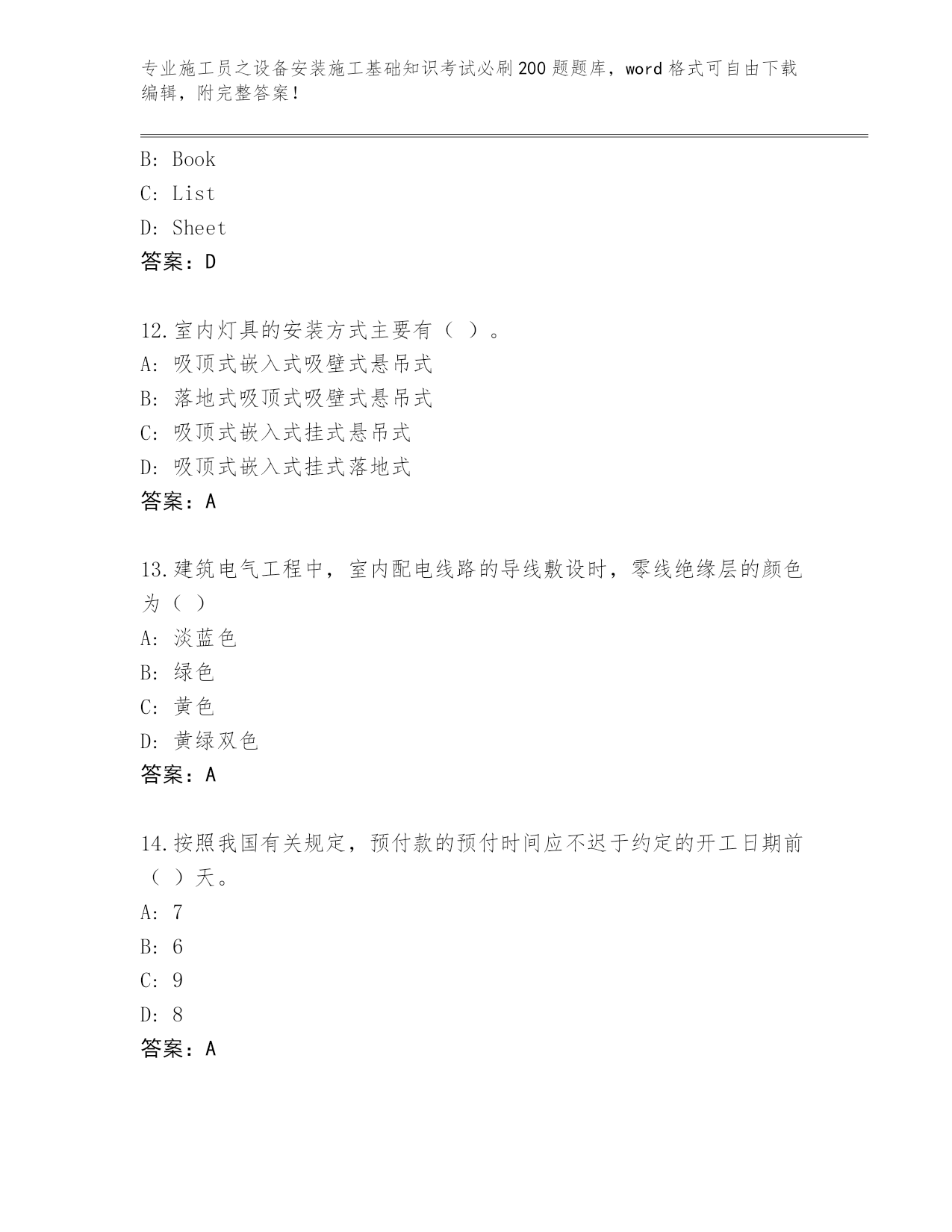 专业施工员之设备安装施工基础知识考试必刷200题题库，word格式可自由下载编辑，附完整答案！

B: Book
C: List
D: Sheet
答案：D

12.室内灯具的安装方式主要有（ ）。
A: 吸顶式嵌入式吸壁式悬吊式
B: 落地式吸顶式吸壁式悬吊式
C: 吸顶式嵌入式挂式悬吊式
D: 吸顶式嵌入式挂式落地式
答案：A

13.建筑电气工程中，室内配电线路的导线敷设时，零线绝缘层的颜色为（ ）
A: 淡蓝色
B: 绿色
C: 黄色
D: 黄绿双色
答案：A

14.按照我国有关规定，预付款的预付时间应不迟于约定的开工日期前（ ）天。
A: 7
B: 6
C: 9
D: 8
答案：A